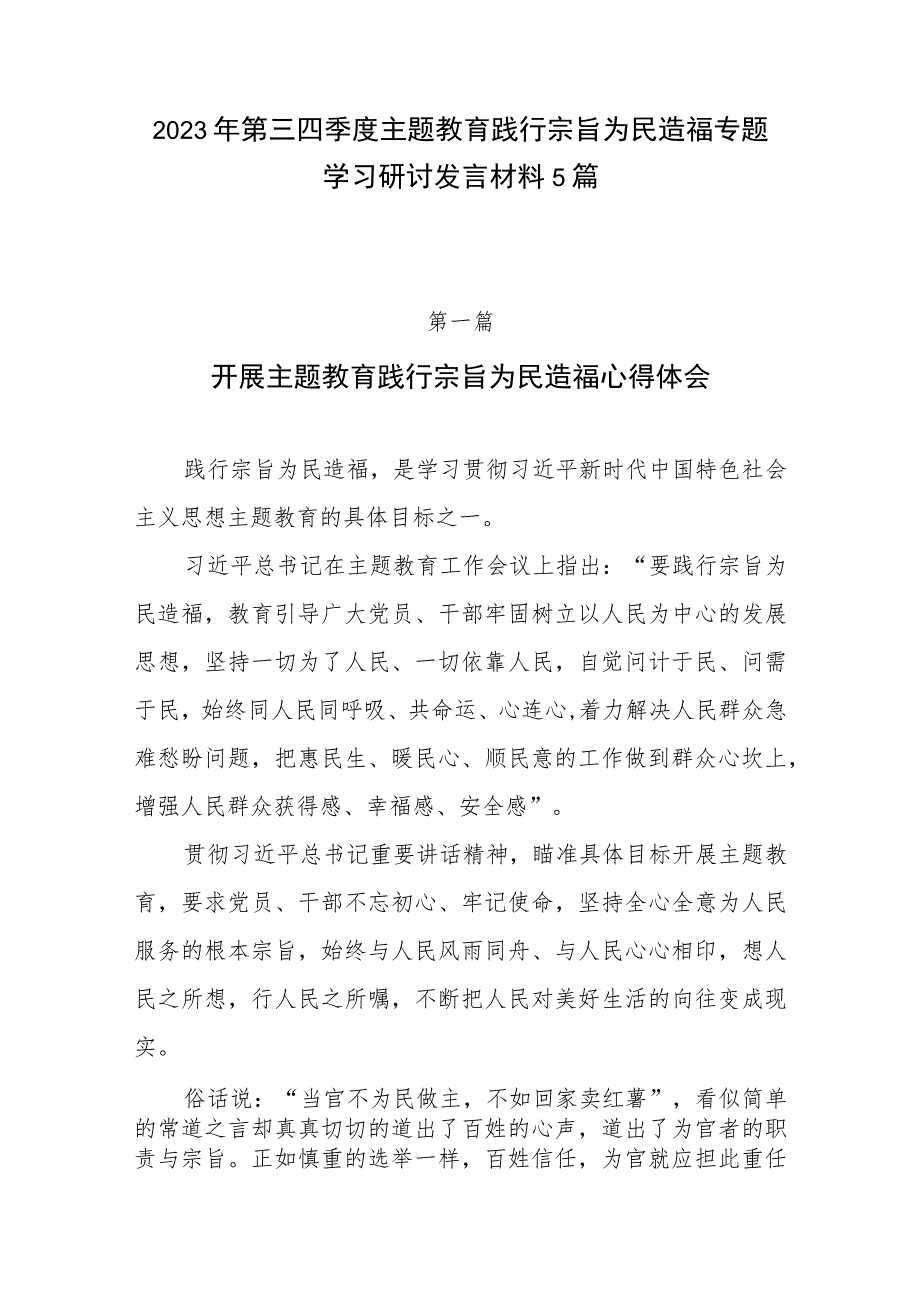 2023年第三四季度主题教育践行宗旨为民造福专题学习研讨发言材料5篇

第一篇

开展主题教育践行宗旨为民造福心得体会

践行宗旨为民造福，是学习贯彻习近平新时代中国特色社会主义思想主题教育的具体目标之一。

习近平总书记在主题教育工作会议上指出：“要践行宗旨为民造福，教育引导广大党员、干部牢固树立以人民为中心的发展思想，坚持一切为了人民、一切依靠人民，自觉问计于民、问需于民，始终同人民同呼吸、共命运、心连心,着力解决人民群众急难愁盼问题，把惠民生、暖民心、顺民意的工作做到群众心坎上，增强人民群众获得感、幸福感、安全感”。

贯彻习近平总书记重要讲话精神，瞄准具体目标开展主题教育，要求党员、干部不忘初心、牢记使命，坚持全心全意为人民服务的根本宗旨，始终与人民风雨同舟、与人民心心相印，想人民之所想，行人民之所嘱，不断把人民对美好生活的向往变成现实。

俗话说：“当官不为民做主，不如回家卖红薯”，看似简单的常道之言却真真切切的道出了百姓的心声，道出了为官者的职责与宗旨。正如慎重的选举一样，百姓信任，为官就应担此重任